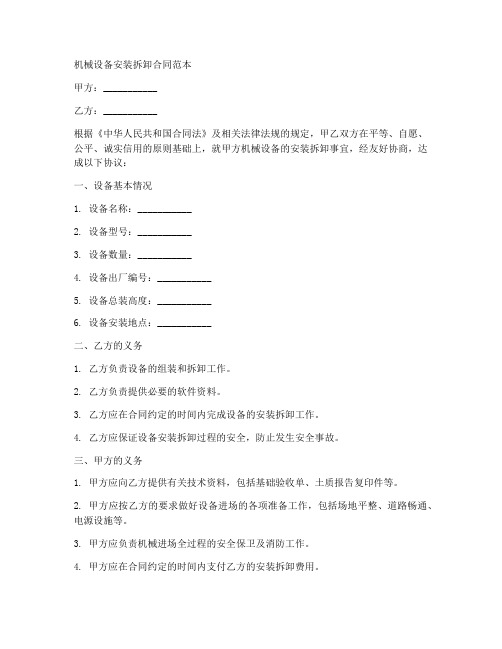 机械设备安装拆卸合同范本

甲方：__________

乙方：__________

根据《中华人民共和国合同法》及相关法律法规的规定，甲乙双方在平等、自愿、公平、诚实信用的原则基础上，就甲方机械设备的安装拆卸事宜，经友好协商，达成以下协议：

一、设备基本情况

1. 设备名称：__________

2. 设备型号：__________

3. 设备数量：__________

4. 设备出厂编号：__________

5. 设备总装高度：__________

6. 设备安装地点：__________

二、乙方的义务

1. 乙方负责设备的组装和拆卸工作。

2. 乙方负责提供必要的软件资料。

3. 乙方应在合同约定的时间内完成设备的安装拆卸工作。

4. 乙方应保证设备安装拆卸过程的安全，防止发生安全事故。

三、甲方的义务

1. 甲方应向乙方提供有关技术资料，包括基础验收单、土质报告复印件等。

2. 甲方应按乙方的要求做好设备进场的各项准备工作，包括场地平整、道路畅通、电源设施等。

3. 甲方应负责机械进场全过程的安全保卫及消防工作。

4. 甲方应在合同约定的时间内支付乙方的安装拆卸费用。